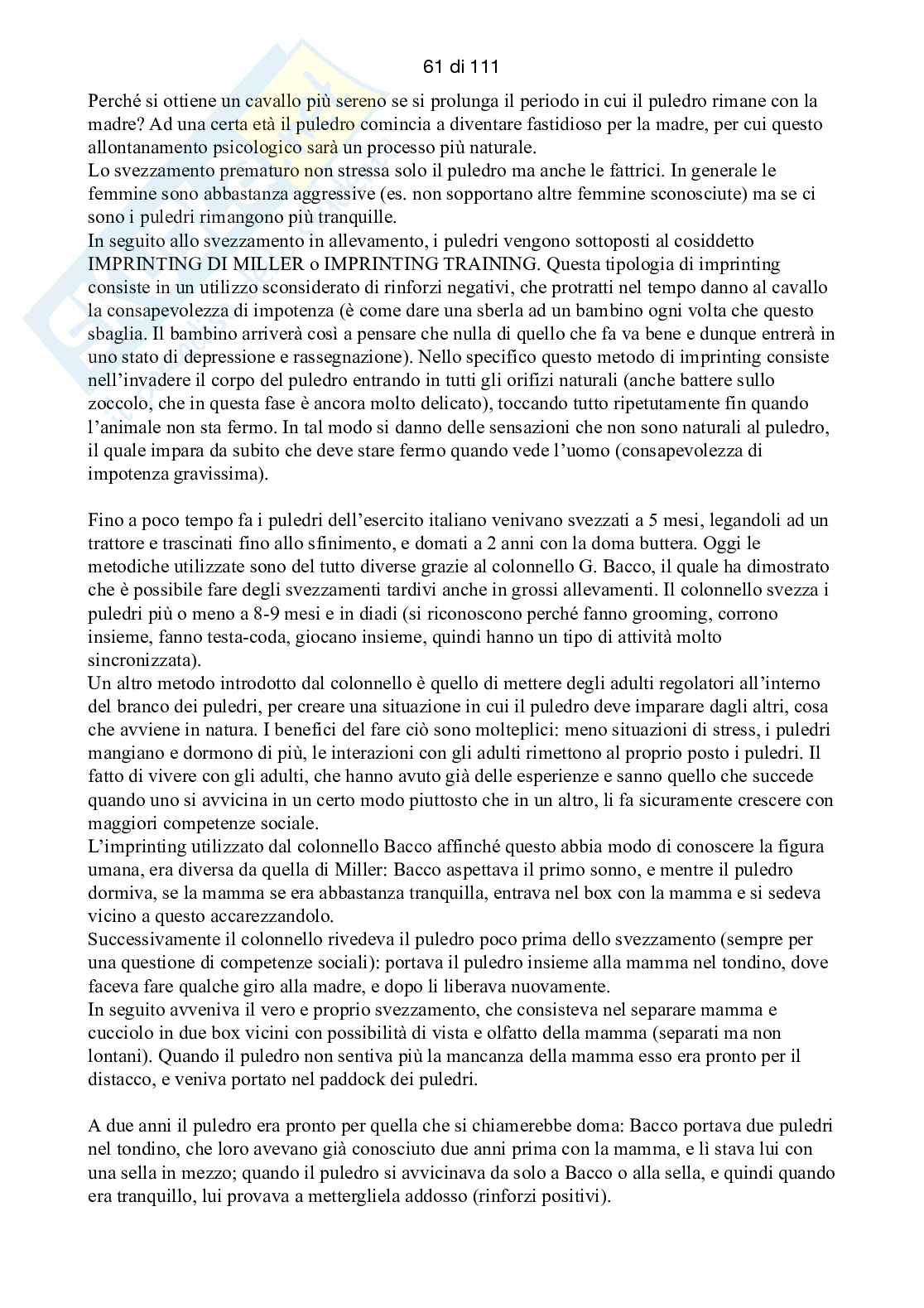 61 di 111

Perché si ottiene un cavallo più sereno se si prolunga il periodo in cui il puledro rimane con la madre? Ad una certa età il puledro comincia a diventare fastidioso per la madre, per cui questo allontanamento psicologico sarà un processo più naturale.
Lo svezzamento prematuro non stressa solo il puledro ma anche le fattrici. In generale le femmine sono abbastanza aggressive (es. non sopportano altre femmine sconosciute) ma se ci sono i puledri rimangono più tranquille.
In seguito allo svezzamento in allevamento, i puledri vengono sottoposti al cosiddetto IMPRINTING DI MILLER o IMPRINTING TRAINING. Questa tipologia di imprinting consiste in un utilizzo sconsiderato di rinforzi negativi, che protratti nel tempo danno al cavallo la consapevolezza di impotenza (è come dare una sberla ad un bambino ogni volta che questo sbaglia. Il bambino arriverà così a pensare che nulla di quello che fa va bene e dunque entrerà in uno stato di depressione e rassegnazione). Nello specifico questo metodo di imprinting consiste nell'invadere il corpo del puledro entrando in tutti gli orifizi naturali (anche battere sullo zoccolo, che in questa fase è ancora molto delicato), toccando tutto ripetutamente fin quando l'animale non sta fermo. In tal modo si danno delle sensazioni che non sono naturali al puledro, il quale impara da subito che deve stare fermo quando vede l'uomo (consapevolezza di impotenza gravissima).

Fino a poco tempo fa i puledri dell'esercito italiano venivano svezzati a 5 mesi, legandoli ad un trattore e trascinati fino allo sfinimento, e domati a 2 anni con la doma buttera. Oggi le metodiche utilizzate sono del tutto diverse grazie al colonnello G. Bacco, il quale ha dimostrato che è possibile fare degli svezzamenti tardivi anche in grossi allevamenti. Il colonnello svezza i puledri più o meno a 8-9 mesi e in diadi (si riconoscono perché fanno grooming, corrono insieme, fanno testa-coda, giocano insieme, quindi hanno un tipo di attività molto sincronizzata).
Un altro metodo introdotto dal colonnello è quello di mettere degli adulti regolatori all'interno del branco dei puledri, per creare una situazione in cui il puledro deve imparare dagli altri, cosa che avviene in natura. I benefici del fare ciò sono molteplici: meno situazioni di stress, i puledri mangiano e dormono di più, le interazioni con gli adulti rimettono al proprio posto i puledri. Il fatto di vivere con gli adulti, che hanno avuto già delle esperienze e sanno quello che succede quando uno si avvicina in un certo modo piuttosto che in un altro, li fa sicuramente crescere con maggiori competenze sociale.
L'imprinting utilizzato dal colonnello Bacco affinché questo abbia modo di conoscere la figura umana, era diversa da quella di Miller: Bacco aspettava il primo sonno, e mentre il puledro dormiva, se la mamma se era abbastanza tranquilla, entrava nel box con la mamma e si sedeva vicino a questo accarezzandolo.
Successivamente il colonnello rivedeva il puledro poco prima dello svezzamento (sempre per una questione di competenze sociali): portava il puledro insieme alla mamma nel tondino, dove faceva fare qualche giro alla madre, e dopo li liberava nuovamente.
In seguito avveniva il vero e proprio svezzamento, che consisteva nel separare mamma e cucciolo in due box vicini con possibilità di vista e olfatto della mamma (separati ma non lontani). Quando il puledro non sentiva più la mancanza della mamma esso era pronto per il distacco, e veniva portato nel paddock dei puledri.

A due anni il puledro era pronto per quella che si chiamerebbe doma: Bacco portava due puledri nel tondino, che loro avevano già conosciuto due anni prima con la mamma, e lì stava lui con una sella in mezzo; quando il puledro si avvicinava da solo a Bacco o alla sella, e quindi quando era tranquillo, lui provava a mettergliela addosso (rinforzi positivi).